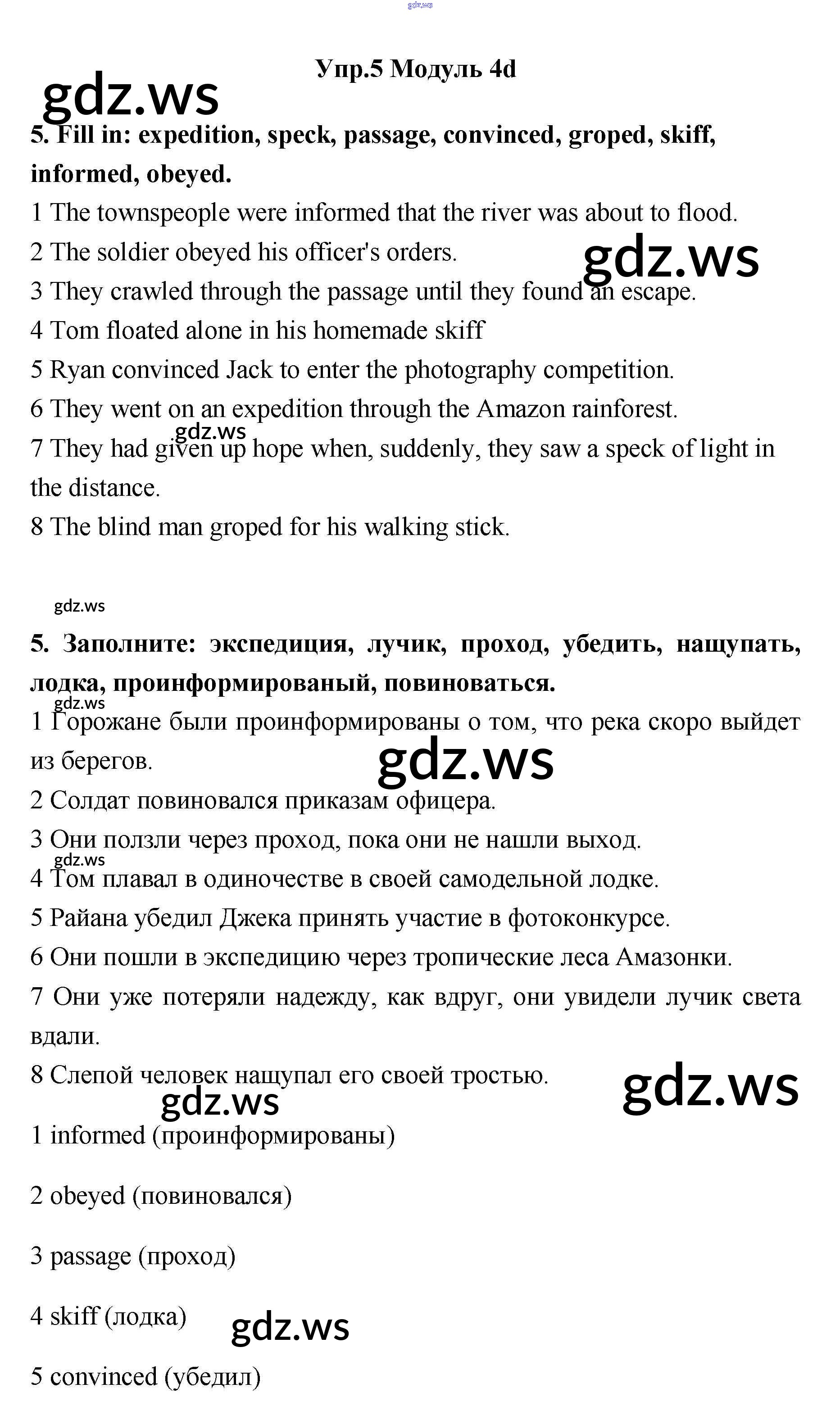 gdz.ws

Упр.5 Модуль 4d

gdz.ws

5. Fill in: expedition, speck, passage, convinced, groped, skiff, informed, obeyed.

1 The townspeople were informed that the river was about to flood.
2 The soldier obeyed his officer's orders.
gdz.ws
3 They crawled through the passage until they found an escape.
4 Tom floated alone in his homemade skiff
5 Ryan convinced Jack to enter the photography competition.
6 They went on an expedition through the Amazon rainforest.
gdz.ws
7 They had given up hope when, suddenly, they saw a speck of light in the distance.
8 The blind man groped for his walking stick.

gdz.ws

5. Заполните: экспедиция, лучик, проход, убедить, нащупать, лодка, проинформированый, повиноваться.

gdz.ws
1 Горожане были проинформированы о том, что река скоро выйдет из берегов.
gdz.ws
2 Солдат повиновался приказам офицера.
3 Они ползли через проход, пока они не нашли выход.
gdz.ws
4 Том плавал в одиночестве в своей самодельной лодке.
5 Райана убедил Джека принять участие в фотоконкурсе.
6 Они пошли в экспедицию через тропические леса Амазонки.
7 Они уже потеряли надежду, как вдруг, они увидели лучик света вдали.
8 Слепой человек нащупал его своей тростью.
gdz.ws
gdz.ws

1 informed (проинформированы)

2 obeyed (повиновался)

3 passage (проход)

4 skiff (лодка)
gdz.ws

5 convinced (убедил)